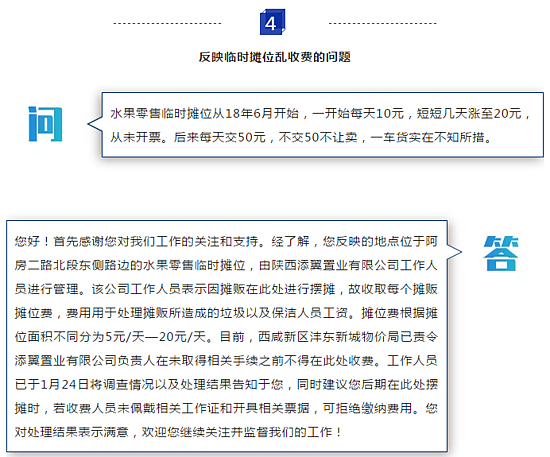 4

反映临时摊位乱收费的问题

问

水果零售临时摊位从18年6月开始，一开始每天10元，短短几天涨至20元，从未开票。后来每天交50元，不交50不让卖，一车货实在不知所措。

您好！首先感谢您对我们工作的关注和支持。经了解，您反映的地点位于阿房二路北段东侧路边的水果零售临时摊位，由陕西添翼置业有限公司工作人员进行管理。该公司工作人员表示因摊贩在此处进行摆摊，故收取每个摊贩摊位费，费用用于处理摊贩所造成的垃圾以及保洁人员工资。摊位费根据摊位面积不同分为5元/天—20元/天。目前，西咸新区沣东新城物价局已责令添翼置业有限公司负责人在未取得相关手续之前不得在此处收费。工作人员已于1月24日将调查情况以及处理结果告知于您，同时建议您后期在此处摆摊时，若收费人员未佩戴相关工作证和开具相关票据，可拒绝缴纳费用。您对处理结果表示满意，欢迎您继续关注并监督我们的工作！

答